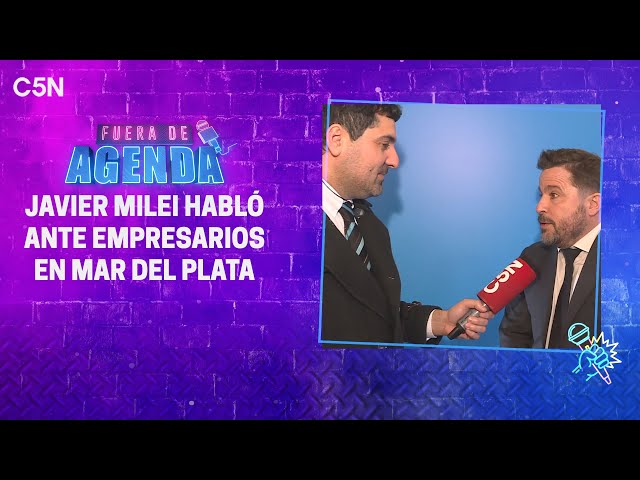 C5N

FUERA DE AGENDA

JAVIER MILEI HABLÓ ANTE EMPRESARIOS EN MAR DEL PLATA

C5N